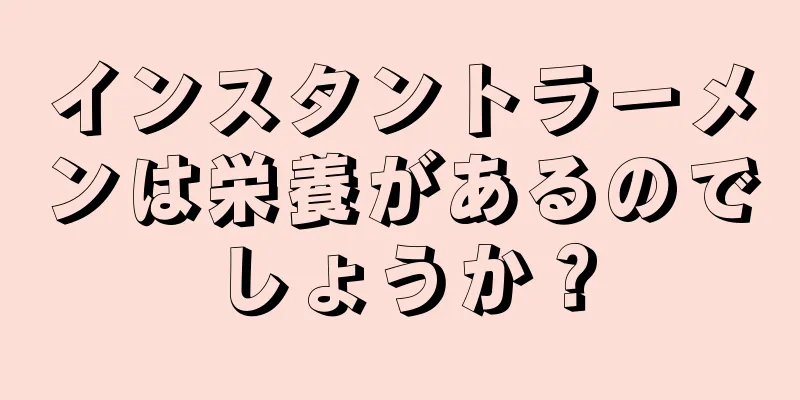 インスタントラーメンは栄養があるのでしょうか？